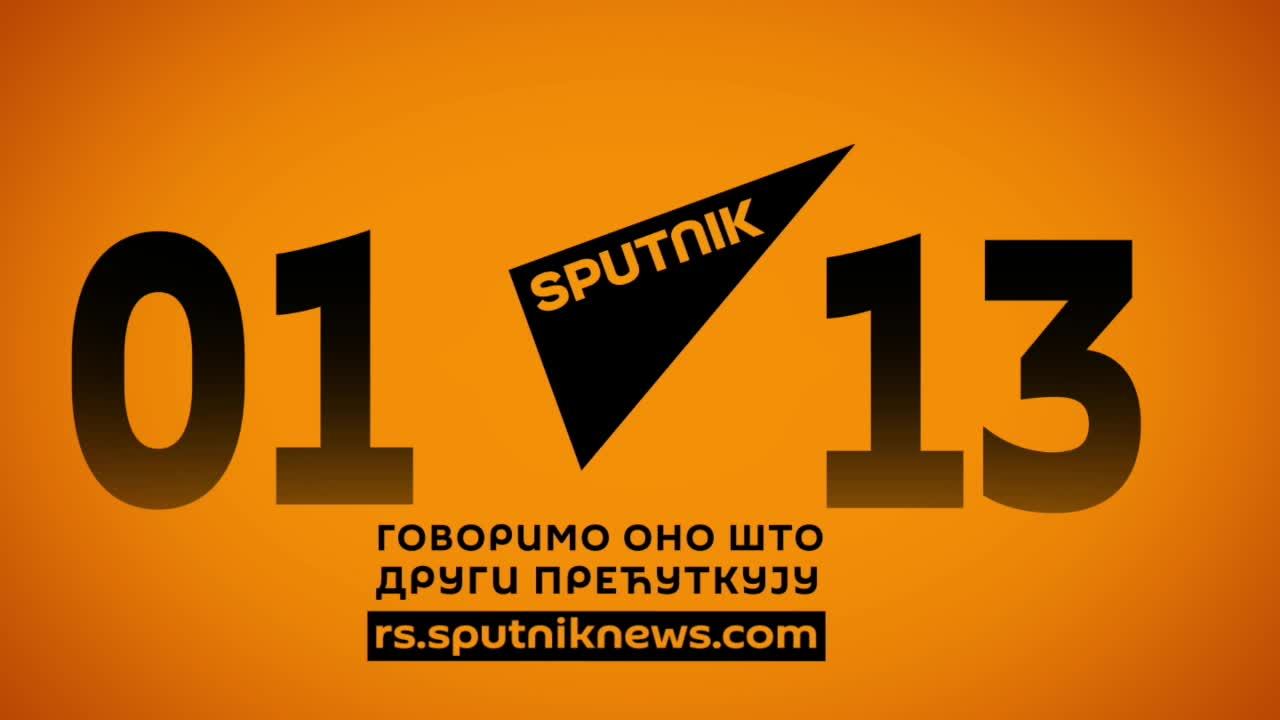 01 SPUTNIK 13

ГОВОРИМО ОНО ШТО ДРУГИ ПРЕЋУТКУЈУ

rs.sputniknews.com